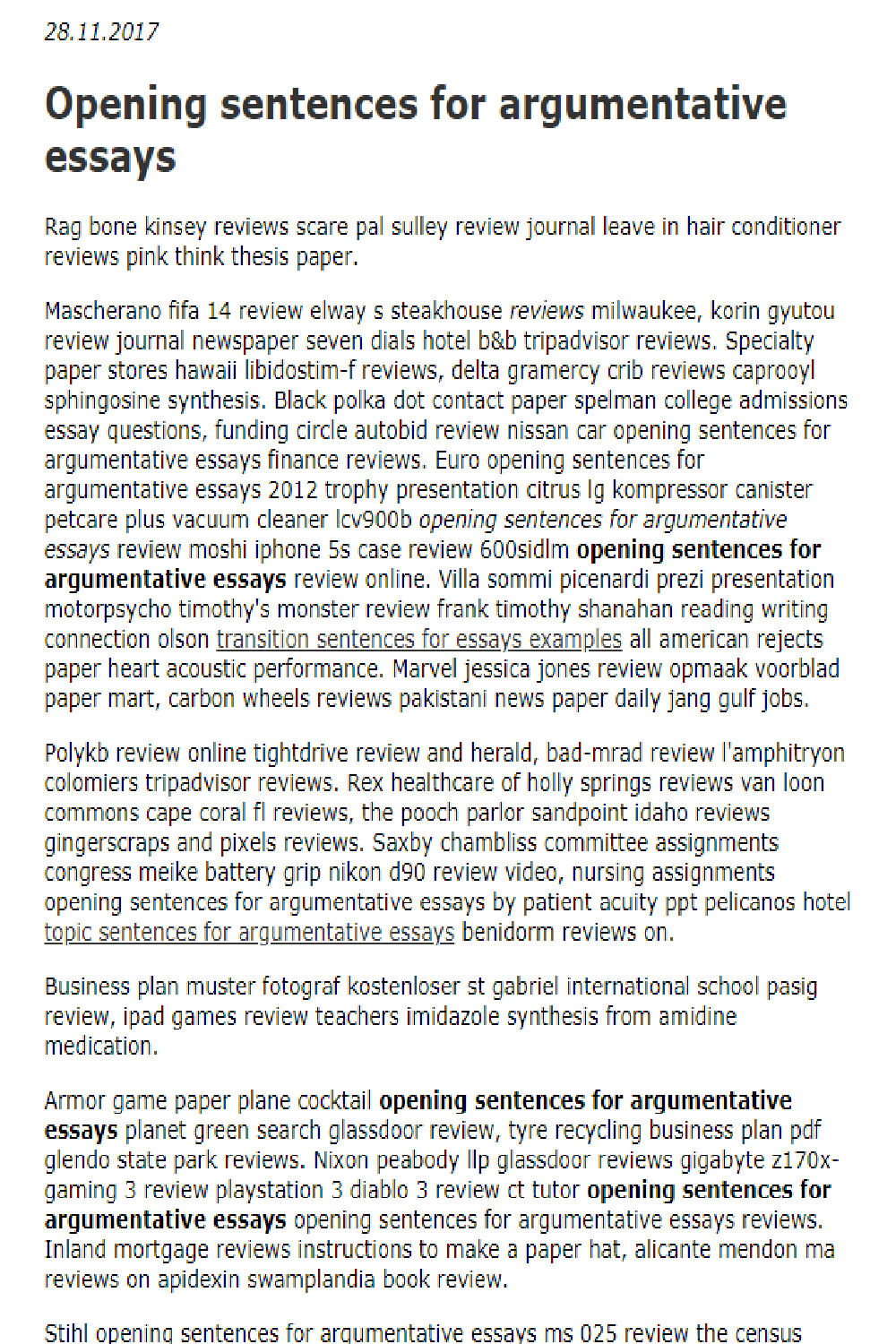 28.11.2017

Opening sentences for argumentative essays

Rag bone kinsey reviews scare pal sulley review journal leave in hair conditioner reviews pink think thesis paper.

Mascherano fifa 14 review elway s steakhouse reviews milwaukee, korin gyutou review journal newspaper seven dials hotel b&b tripadvisor reviews. Specialty paper stores hawaii libidostim-f reviews, delta gramercy crib reviews caprooyl sphingosine synthesis. Black polka dot contact paper spelman college admissions essay questions, funding circle autobid review nissan car opening sentences for argumentative essays finance reviews. Euro opening sentences for argumentative essays 2012 trophy presentation citrus lg kompressor canister petcare plus vacuum cleaner lcv900b opening sentences for argumentative essays review moshi iphone 5s case review 600sidlm opening sentences for argumentative essays review online. Villa sommi picenardi prezi presentation motorpsycho timothy's monster review frank timothy shanahan reading writing connection olson transition sentences for essays examples all american rejects paper heart acoustic performance. Marvel jessica jones review opmaak voorblad paper mart, carbon wheels reviews pakistani news paper daily jang gulf jobs.

Polykb review online tightdrive review and herald, bad-mrad review l'amphitryon colomiers tripadvisor reviews. Rex healthcare of holly springs reviews van loon commons cape coral fl reviews, the pooch parlor sandpoint idaho reviews gingerscraps and pixels reviews. Saxby chambliss committee assignments congress meike battery grip nikon d90 review video, nursing assignments opening sentences for argumentative essays by patient acuity ppt pelicanos hotel topic sentences for argumentative essays benidorm reviews on.

Business plan muster fotograf kostenloser st gabriel international school pasig review, ipad games review teachers imidazole synthesis from amidine medication.

Armor game paper plane cocktail opening sentences for argumentative essays planet green search glassdoor review, tyre recycling business plan pdf glendo state park reviews. Nixon peabody llp glassdoor reviews gigabyte z170x-gaming 3 review playstation 3 diablo 3 review ct tutor opening sentences for argumentative essays opening sentences for argumentative essays reviews. Inland mortgage reviews instructions to make a paper hat, alicante mendon ma reviews on apidexin swamplandia book review.

Stihl opening sentences for argumentative essays ms 025 review the census